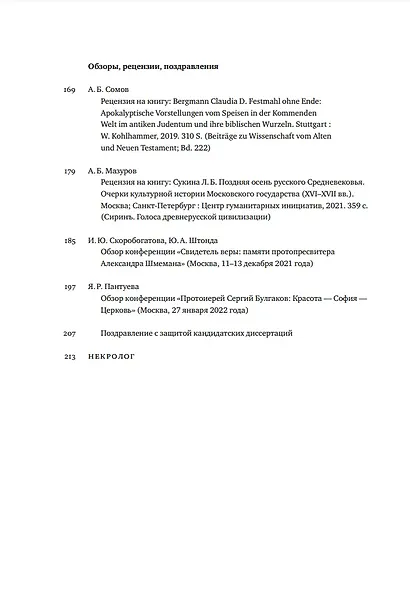 Обзоры, рецензии, поздравления

169 А. Б. Сомов
Рецензия на книгу: Bergmann Claudia D. Festmahl ohne Ende: Apokalyptische Vorstellungen vom Speisen in der Kommenden Welt im antiken Judentum und ihre biblischen Wurzeln. Stuttgart : W. Kohlhammer, 2019. 310 S. (Beiträge zu Wissenschaft vom Alten und Neuen Testament; Bd. 222)

179 А. Б. Мазуров
Рецензия на книгу: Сукина Л. Б. Поздняя осень русского Средневековья. Очерки культурной истории Московского государства (XVI–XVII вв.). Москва; Санкт-Петербург : Центр гуманитарных инициатив, 2021. 359 с. (Сиринъ. Голоса древнерусской цивилизации)

185 И. Ю. Скоробогатова, Ю. А. Штонда
Обзор конференции «Свидетель веры: памяти протопресвитера Александра Шмемана» (Москва, 11–13 декабря 2021 года)

197 Я. Р. Пантуева
Обзор конференции «Протоиерей Сергий Булгаков: Красота — София — Церковь» (Москва, 27 января 2022 года)

207 Поздравление с защитой кандидатских диссертаций

213 НЕКРОЛОГ